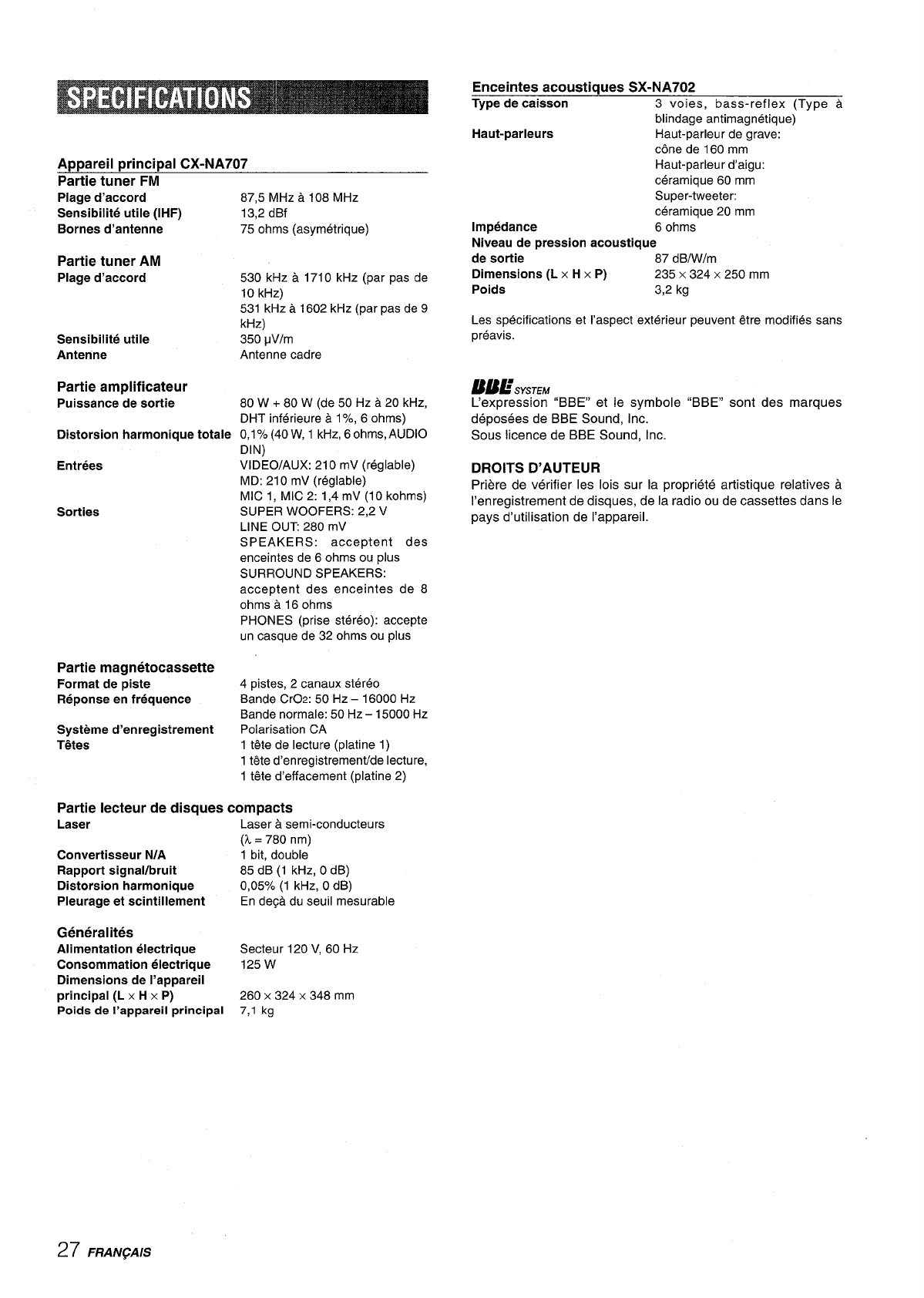 SPECIFICATIONS

Appareil principal CX-NA707

Partie tuner FM

| | |
|---|---|
| Plage d'accord | 87,5 MHz à 108 MHz |
| Sensibilité utile (IHF) | 13,2 dBf |
| Bornes d'antenne | 75 ohms (asymétrique) |

Partie tuner AM

| | |
|---|---|
| Plage d'accord | 530 kHz à 1710 kHz (par pas de 10 kHz) 531 kHz à 1602 kHz (par pas de 9 kHz) |
| Sensibilité utile | 350 µV/m |
| Antenne | Antenne cadre |

Partie amplificateur

| | |
|---|---|
| Puissance de sortie | 80 W + 80 W (de 50 Hz à 20 kHz, DHT inférieure à 1%, 6 ohms) |
| Distorsion harmonique totale | 0,1% (40 W, 1 kHz, 6 ohms, AUDIO DIN) |
| Entrées | VIDEO/AUX: 210 mV (réglable) MD: 210 mV (réglable) MIC 1, MIC 2: 1,4 mV (10 kohms) |
| Sorties | SUPER WOOFERS: 2,2 V LINE OUT: 280 mV SPEAKERS: acceptent des enceintes de 6 ohms ou plus SURROUND SPEAKERS: acceptent des enceintes de 8 ohms à 16 ohms PHONES (prise stéréo): accepte un casque de 32 ohms ou plus |

Partie magnétocassette

| | |
|---|---|
| Format de piste | 4 pistes, 2 canaux stéréo |
| Réponse en fréquence | Bande $CrO_2$: 50 Hz – 16000 Hz Bande normale: 50 Hz – 15000 Hz |
| Système d'enregistrement | Polarisation CA |
| Têtes | 1 tête de lecture (platine 1) 1 tête d'enregistrement/de lecture, 1 tête d'effacement (platine 2) |

Partie lecteur de disques compacts

| | |
|---|---|
| Laser | Laser à semi-conducteurs ($\lambda$ = 780 nm) |
| Convertisseur N/A | 1 bit, double |
| Rapport signal/bruit | 85 dB (1 kHz, 0 dB) |
| Distorsion harmonique | 0,05% (1 kHz, 0 dB) |
| Pleurage et scintillement | En deçà du seuil mesurable |

Généralités

| | |
|---|---|
| Alimentation électrique | Secteur 120 V, 60 Hz |
| Consommation électrique | 125 W |
| Dimensions de l'appareil principal (L × H × P) | 260 × 324 × 348 mm |
| Poids de l'appareil principal | 7,1 kg |

Enceintes acoustiques SX-NA702

| | |
|---|---|
| Type de caisson | 3 voies, bass-reflex (Type à blindage antimagnétique) |
| Haut-parleurs | Haut-parleur de grave: cône de 160 mm Haut-parleur d'aigu: céramique 60 mm Super-tweeter: céramique 20 mm |
| Impédance | 6 ohms |
| Niveau de pression acoustique de sortie | 87 dB/W/m |
| Dimensions (L × H × P) | 235 × 324 × 250 mm |
| Poids | 3,2 kg |

Les spécifications et l'aspect extérieur peuvent être modifiés sans préavis.

BBE SYSTEM
L'expression "BBE" et le symbole "BBE" sont des marques déposées de BBE Sound, Inc.
Sous licence de BBE Sound, Inc.

DROITS D'AUTEUR
Prière de vérifier les lois sur la propriété artistique relatives à l'enregistrement de disques, de la radio ou de cassettes dans le pays d'utilisation de l'appareil.

27 FRANÇAIS